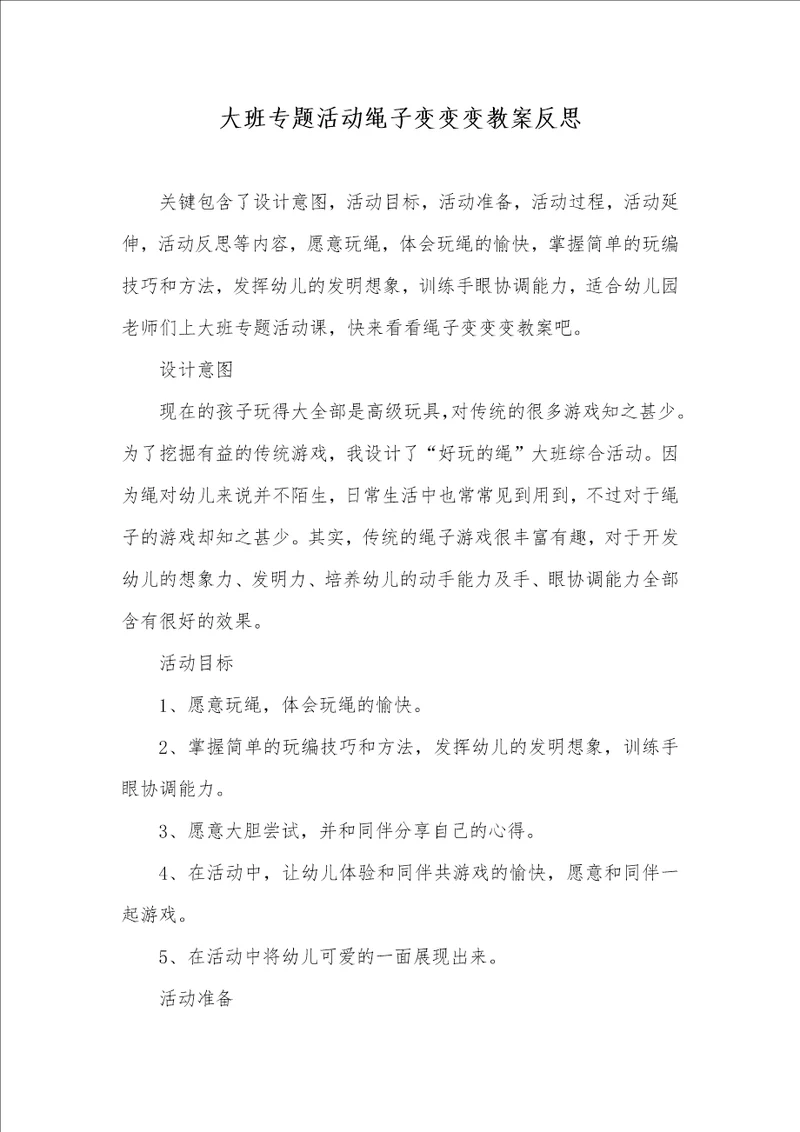 大班专题活动绳子变变变教案反思

关键包含了设计意图，活动目标，活动准备，活动过程，活动延伸，活动反思等内容，愿意玩绳，体会玩绳的愉快，掌握简单的玩编技巧和方法，发挥幼儿的发明想象，训练手眼协调能力，适合幼儿园老师们上大班专题活动课，快来看看绳子变变变教案吧。

设计意图

现在的孩子玩得大全部是高级玩具，对传统的很多游戏知之甚少。为了挖掘有益的传统游戏，我设计了“好玩的绳”大班综合活动。因为绳对幼儿来说并不陌生，日常生活中也常常见到用到，不过对于绳子的游戏却知之甚少。其实，传统的绳子游戏很丰富有趣，对于开发幼儿的想象力、发明力、培养幼儿的动手能力及手、眼协调能力全部含有很好的效果。

活动目标

1、愿意玩绳，体会玩绳的愉快。

2、掌握简单的玩编技巧和方法，发挥幼儿的发明想象，训练手眼协调能力。

3、愿意大胆尝试，并和同伴分享自己的心得。

4、在活动中，让幼儿体验和同伴共游戏的愉快，愿意和同伴一起游戏。

5、在活动中将幼儿可爱的一面展现出来。

活动准备